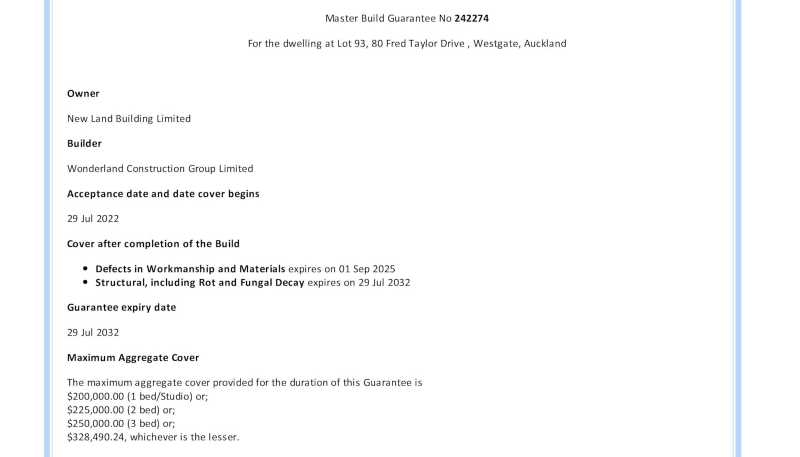 Master Build Guarantee No 242274

For the dwelling at Lot 93, 80 Fred Taylor Drive , Westgate, Auckland

Owner

New Land Building Limited

Builder

Wonderland Construction Group Limited

Acceptance date and date cover begins

29 Jul 2022

Cover after completion of the Build

• Defects in Workmanship and Materials expires on 01 Sep 2025
• Structural, including Rot and Fungal Decay expires on 29 Jul 2032

Guarantee expiry date

29 Jul 2032

Maximum Aggregate Cover

The maximum aggregate cover provided for the duration of this Guarantee is
$200,000.00 (1 bed/Studio) or;
$225,000.00 (2 bed) or;
$250,000.00 (3 bed) or;
$328,490.24, whichever is the lesser.